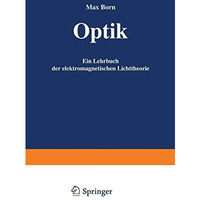 Max Born

Optik

Ein Lehrbuch der elektromagnetischen Lichttheorie

Springer